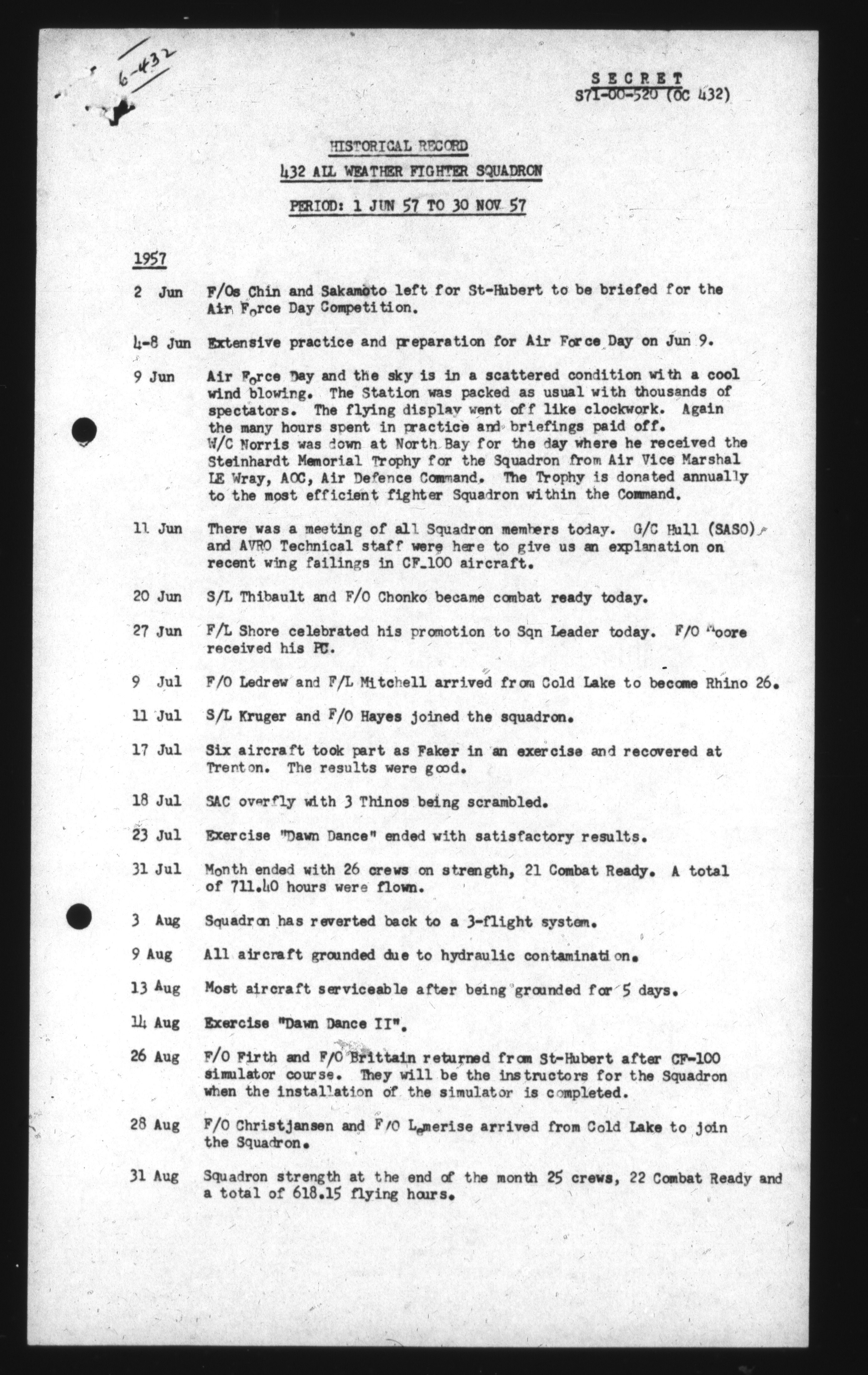 6-432

SECRET
S71-00-520 (OC 432)

HISTORICAL RECORD
432 ALL WEATHER FIGHTER SQUADRON
PERIOD: 1 JUN 57 TO 30 NOV 57

1957

2 Jun F/Os Chin and Sakamoto left for St-Hubert to be briefed for the Air Force Day Competition.

4-8 Jun Extensive practice and preparation for Air Force Day on Jun 9.

9 Jun Air Force Day and the sky is in a scattered condition with a cool wind blowing. The Station was packed as usual with thousands of spectators. The flying display went off like clockwork. Again the many hours spent in practice and briefings paid off. W/C Norris was down at North Bay for the day where he received the Steinhardt Memorial Trophy for the Squadron from Air Vice Marshal LE Wray, AOC, Air Defence Command. The Trophy is donated annually to the most efficient fighter Squadron within the Command.

11 Jun There was a meeting of all Squadron members today. G/C Hull (SASO) and AVRO Technical staff were here to give us an explanation on recent wing failings in CF-100 aircraft.

20 Jun S/L Thibault and F/O Chonko became combat ready today.

27 Jun F/L Shore celebrated his promotion to Sqn Leader today. F/O Moore received his PC.

9 Jul F/O Ledrew and F/L Mitchell arrived from Cold Lake to become Rhino 26.

11 Jul S/L Kruger and F/O Hayes joined the squadron.

17 Jul Six aircraft took part as Faker in an exercise and recovered at Trenton. The results were good.

18 Jul SAC overfly with 3 Thinos being scrambled.

23 Jul Exercise "Dawn Dance" ended with satisfactory results.

31 Jul Month ended with 26 crews on strength, 21 Combat Ready. A total of 711.40 hours were flown.

3 Aug Squadron has reverted back to a 3-flight system.

9 Aug All aircraft grounded due to hydraulic contamination.

13 Aug Most aircraft serviceable after being grounded for 5 days.

14 Aug Exercise "Dawn Dance II".

26 Aug F/O Firth and F/O Brittain returned from St-Hubert after CF-100 simulator course. They will be the instructors for the Squadron when the installation of the simulator is completed.

28 Aug F/O Christjansen and F/O Lemerise arrived from Cold Lake to join the Squadron.

31 Aug Squadron strength at the end of the month 25 crews, 22 Combat Ready and a total of 618.15 flying hours.